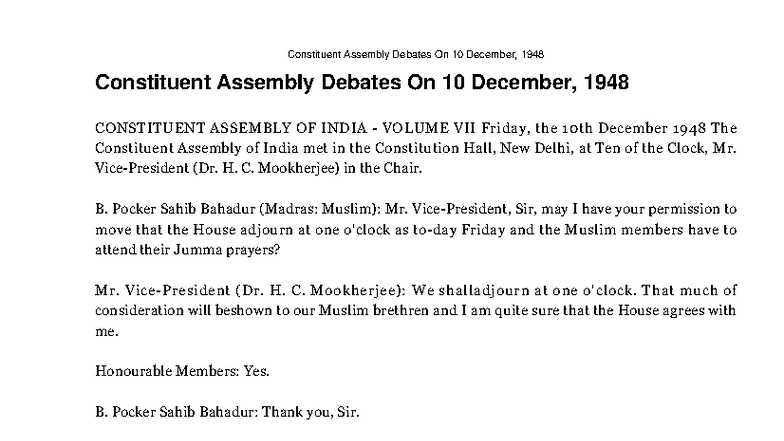 Constituent Assembly Debates On 10 December, 1948

Constituent Assembly Debates On 10 December, 1948

CONSTITUENT ASSEMBLY OF INDIA - VOLUME VII Friday, the 10th December 1948 The Constituent Assembly of India met in the Constitution Hall, New Delhi, at Ten of the Clock, Mr. Vice-President (Dr. H. C. Mookherjee) in the Chair.

B. Pocker Sahib Bahadur (Madras: Muslim): Mr. Vice-President, Sir, may I have your permission to move that the House adjourn at one o'clock as to-day Friday and the Muslim members have to attend their Jumma prayers?

Mr. Vice-President (Dr. H. C. Mookherjee): We shalladjourn at one o'clock. That much of consideration will beshown to our Muslim brethren and I am quite sure that the House agrees with me.

Honourable Members: Yes.

B. Pocker Sahib Bahadur: Thank you, Sir.